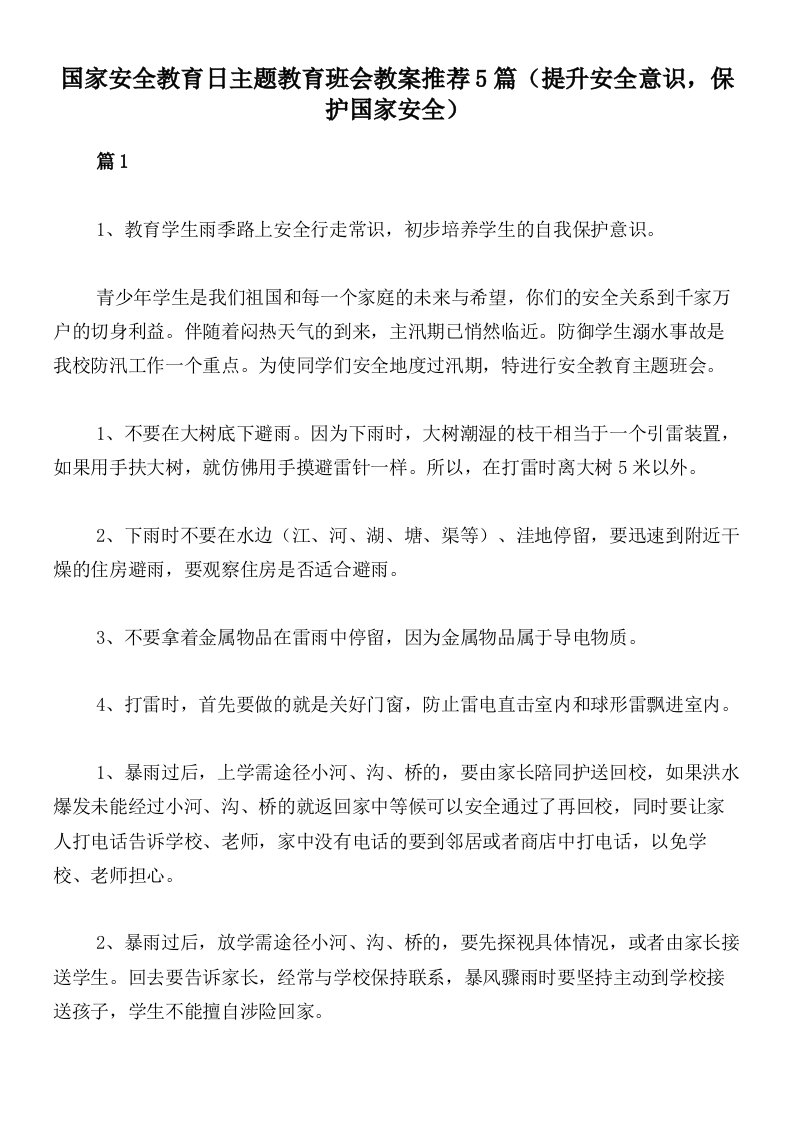 国家安全教育日主题教育班会教案推荐5篇（提升安全意识，保护国家安全）

篇1

1、教育学生雨季路上安全行走常识，初步培养学生的自我保护意识。

青少年学生是我们祖国和每一个家庭的未来与希望，你们的安全关系到千家万户的切身利益。伴随着闷热天气的到来，主汛期已悄然临近。防御学生溺水事故是我校防汛工作一个重点。为使同学们安全地度过汛期，特进行安全教育主题班会。

1、不要在大树底下避雨。因为下雨时，大树潮湿的枝干相当于一个引雷装置，如果用手扶大树，就仿佛用手摸避雷针一样。所以，在打雷时离大树5米以外。

2、下雨时不要在水边（江、河、湖、塘、渠等）、洼地停留，要迅速到附近干燥的住房避雨，要观察住房是否适合避雨。

3、不要拿着金属物品在雷雨中停留，因为金属物品属于导电物质。

4、打雷时，首先要做的就是关好门窗，防止雷电直击室内和球形雷飘进室内。

1、暴雨过后，上学需途径小河、沟、桥的，要由家长陪同护送回校，如果洪水爆发未能经过小河、沟、桥的就返回家中等候可以安全通过了再回校，同时要让家人打电话告诉学校、老师，家中没有电话的要到邻居或者商店中打电话，以免学校、老师担心。

2、暴雨过后，放学需途径小河、沟、桥的，要先探视具体情况，或者由家长接送学生。回去要告诉家长，经常与学校保持联系，暴风骤雨时要坚持主动到学校接送孩子，学生不能擅自涉险回家。